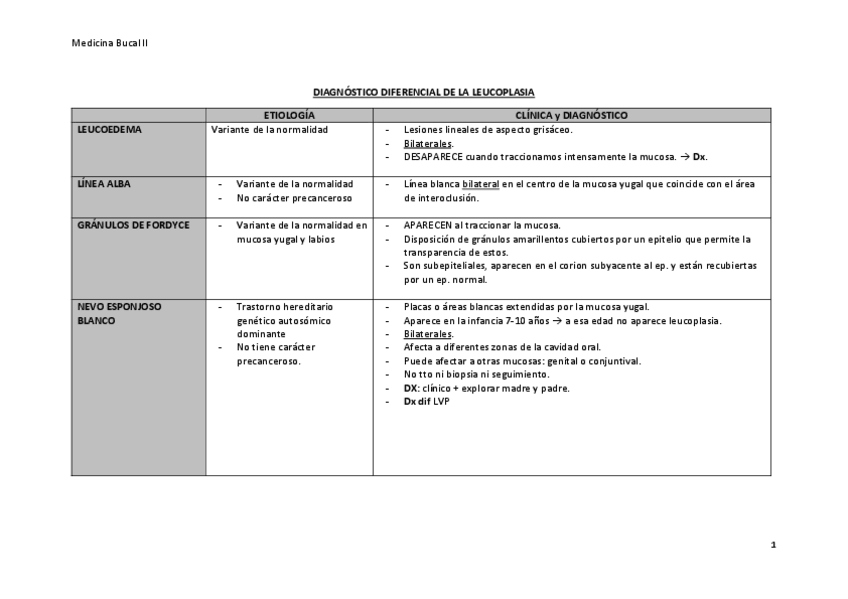 Medicina Bucal II

DIAGNÓSTICO DIFERENCIAL DE LA LEUCOPLASIA

| | ETIOLOGÍA | CLÍNICA y DIAGNÓSTICO |
|---|---|---|
| LEUCOEDEMA | Variante de la normalidad | - Lesiones lineales de aspecto grisáceo. - Bilaterales. - DESAPARECE cuando traccionamos intensamente la mucosa. → Dx. |
| LÍNEA ALBA | - Variante de la normalidad - No carácter precanceroso | - Línea blanca bilateral en el centro de la mucosa yugal que coincide con el área de interoclusión. |
| GRÁNULOS DE FORDYCE | - Variante de la normalidad en mucosa yugal y labios | - APARECEN al traccionar la mucosa. - Disposición de gránulos amarillentos cubiertos por un epitelio que permite la transparencia de estos. - Son subepiteliales, aparecen en el corion subyacente al ep. y están recubiertas por un ep. normal. |
| NEVO ESPONJOSO BLANCO | - Trastorno hereditario genético autosómico dominante - No tiene carácter precanceroso. | - Placas o áreas blancas extendidas por la mucosa yugal. - Aparece en la infancia 7-10 años → a esa edad no aparece leucoplasia. - Bilaterales. - Afecta a diferentes zonas de la cavidad oral. - Puede afectar a otras mucosas: genital o conjuntival. - No tto ni biopsia ni seguimiento. - DX: clínico + explorar madre y padre. - Dx dif LVP |

1